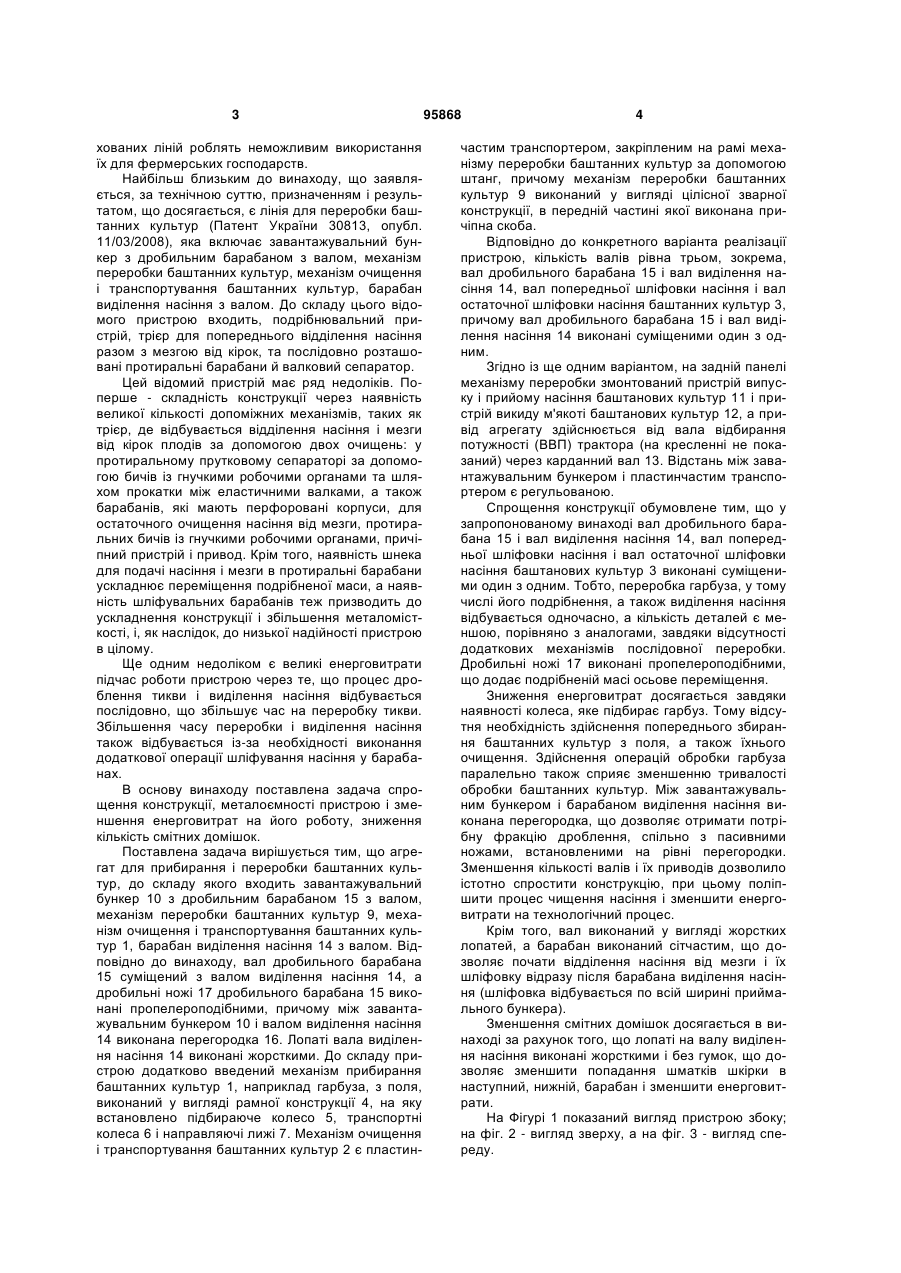 3 95868 4

хованих ліній роблять неможливим використання їх для фермерських господарств.

Найбільш близьким до винаходу, що заявляється, за технічною суттю, призначенням і результатом, що досягається, є лінія для переробки баштанних культур (Патент України 30813, опубл. 11/03/2008), яка включає завантажувальний бункер з дробильним барабаном з валом, механізм переробки баштанних культур, механізм очищення і транспортування баштанних культур, барабан виділення насіння з валом. До складу цього відомого пристрою входить, подрібнювальний пристрій, трієр для попереднього відділення насіння разом з мезгою від кірок, та послідовно розташовані протиральні барабани й валковий сепаратор.

Цей відомий пристрій має ряд недоліків. Поперше - складність конструкції через наявність великої кількості допоміжних механізмів, таких як трієр, де відбувається відділення насіння і мезги від кірок плодів за допомогою двох очищень: у протиральному прутковому сепараторі за допомогою бичів із гнучкими робочими органами та шляхом прокатки між еластичними валками, а також барабанів, які мають перфоровані корпуси, для остаточного очищення насіння від мезги, протиральних бичів із гнучкими робочими органами, причіпний пристрій і привод. Крім того, наявність шнека для подачі насіння і мезги в протиральні барабани ускладнює переміщення подрібненої маси, а наявність шліфувальних барабанів теж призводить до ускладнення конструкції і збільшення металомісткості, і, як наслідок, до низької надійності пристрою в цілому.

Ще одним недоліком є великі енерговитрати підчас роботи пристрою через те, що процес дроблення тикви і виділення насіння відбувається послідовно, що збільшує час на переробку тикви. Збільшення часу переробки і виділення насіння також відбувається із-за необхідності виконання додаткової операції шліфування насіння у барабанах.

В основу винаходу поставлена задача спрощення конструкції, металоємності пристрою і зменшення енерговитрат на його роботу, зниження кількість смітних домішок.

Поставлена задача вирішується тим, що агрегат для прибирання і переробки баштанних культур, до складу якого входить завантажувальний бункер 10 з дробильним барабаном 15 з валом, механізм переробки баштанних культур 9, механізм очищення і транспортування баштанних культур 1, барабан виділення насіння 14 з валом. Відповідно до винаходу, вал дробильного барабана 15 суміщений з валом виділення насіння 14, а дробильні ножі 17 дробильного барабана 15 виконані пропелероподібними, причому між завантажувальним бункером 10 і валом виділення насіння 14 виконана перегородка 16. Лопаті вала виділення насіння 14 виконані жорсткими. До складу пристрою додатково введений механізм прибирання баштанних культур 1, наприклад гарбуза, з поля, виконаний у вигляді рамної конструкції 4, на яку встановлено підбираюче колесо 5, транспортні колеса 6 і направляючі лижі 7. Механізм очищення і транспортування баштанних культур 2 є пластинчастим транспортером, закріпленим на рамі механізму переробки баштанних культур за допомогою штанг, причому механізм переробки баштанних культур 9 виконаний у вигляді цілісної зварної конструкції, в передній частині якої виконана причіпна скоба.

Відповідно до конкретного варіанта реалізації пристрою, кількість валів рівна трьом, зокрема, вал дробильного барабана 15 і вал виділення насіння 14, вал попередньої шліфовки насіння і вал остаточної шліфовки насіння баштанних культур 3, причому вал дробильного барабана 15 і вал виділення насіння 14 виконані суміщеними один з одним.

Згідно із ще одним варіантом, на задній панелі механізму переробки змонтований пристрій випуску і прийому насіння баштанових культур 11 і пристрій викиду м'якоті баштанових культур 12, а привід агрегату здійснюється від вала відбирання потужності (ВВП) трактора (на кресленні не показаний) через карданний вал 13. Відстань між завантажувальним бункером і пластинчастим транспортером є регульованою.

Спрощення конструкції обумовлене тим, що у запропонованому винаході вал дробильного барабана 15 і вал виділення насіння 14, вал попередньої шліфовки насіння і вал остаточної шліфовки насіння баштанових культур 3 виконані суміщеними один з одним. Тобто, переробка гарбуза, у тому числі його подрібнення, а також виділення насіння відбувається одночасно, а кількість деталей є меншою, порівняно з аналогами, завдяки відсутності додаткових механізмів послідовної переробки. Дробильні ножі 17 виконані пропелероподібними, що додає подрібненій масі осьове переміщення.

Зниження енерговитрат досягається завдяки наявності колеса, яке підбирає гарбуз. Тому відсутня необхідність здійснення попереднього збирання баштанних культур з поля, а також їхнього очищення. Здійснення операцій обробки гарбуза паралельно також сприяє зменшенню тривалості обробки баштанних культур. Між завантажувальним бункером і барабаном виділення насіння виконана перегородка, що дозволяє отримати потрібну фракцію дроблення, спільно з пасивними ножами, встановленими на рівні перегородки. Зменшення кількості валів і їх приводів дозволило істотно спростити конструкцію, при цьому поліпшити процес чищення насіння і зменшити енерговитрати на технологічний процес.

Крім того, вал виконаний у вигляді жорстких лопатей, а барабан виконаний сітчастим, що дозволяє почати відділення насіння від мезги і їх шліфовку відразу після барабана виділення насіння (шліфовка відбувається по всій ширині приймального бункера).

Зменшення смітних домішок досягається в винаході за рахунок того, що лопаті на валу виділення насіння виконані жорсткими і без гумок, що дозволяє зменшити попадання шматків шкірки в наступний, нижній, барабан і зменшити енерговитрати.

На Фігурі 1 показаний вигляд пристрою збоку; на фіг. 2 - вигляд зверху, а на фіг. 3 - вигляд спереду.